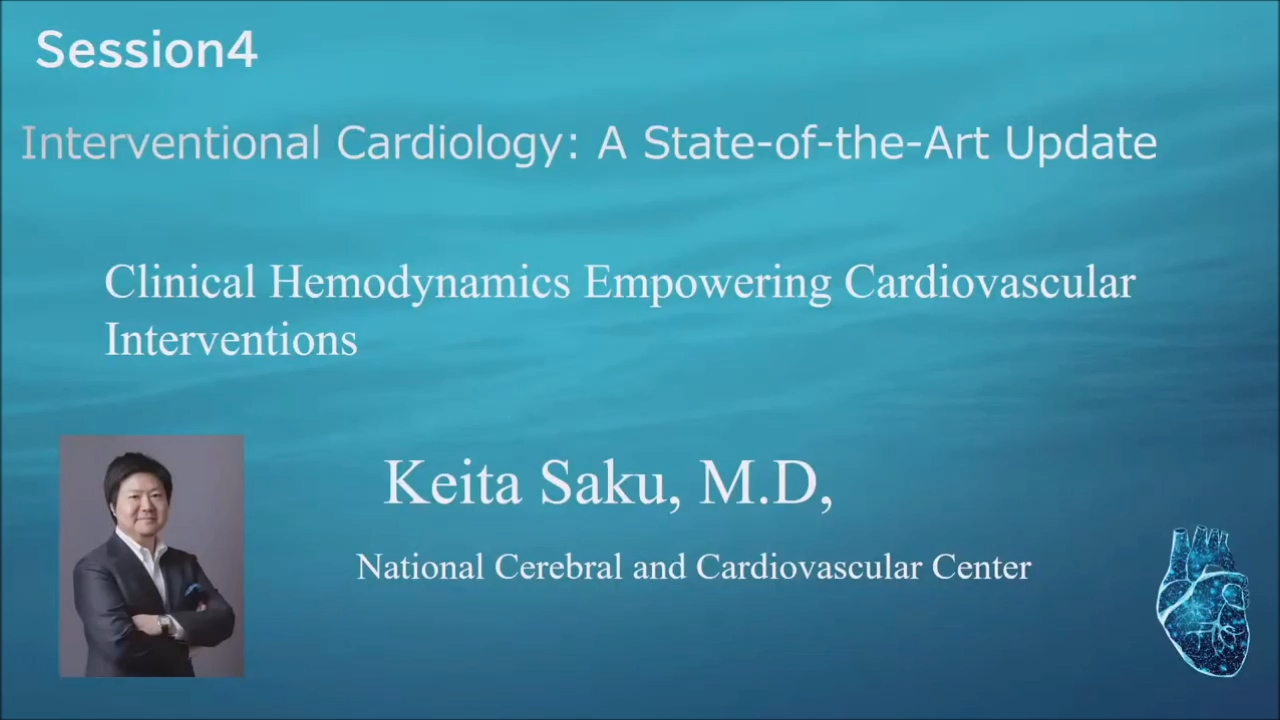 Session4

Interventional Cardiology: A State-of-the-Art Update

Clinical Hemodynamics Empowering Cardiovascular Interventions

Keita Saku, M.D,

National Cerebral and Cardiovascular Center